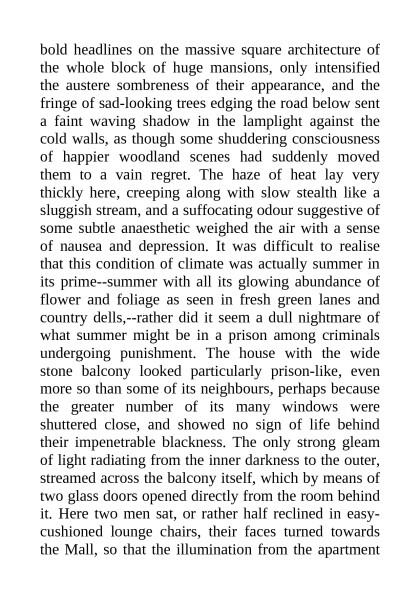 bold headlines on the massive square architecture of the whole block of huge mansions, only intensified the austere sombreness of their appearance, and the fringe of sad-looking trees edging the road below sent a faint waving shadow in the lamplight against the cold walls, as though some shuddering consciousness of happier woodland scenes had suddenly moved them to a vain regret. The haze of heat lay very thickly here, creeping along with slow stealth like a sluggish stream, and a suffocating odour suggestive of some subtle anaesthetic weighed the air with a sense of nausea and depression. It was difficult to realise that this condition of climate was actually summer in its prime--summer with all its glowing abundance of flower and foliage as seen in fresh green lanes and country dells,--rather did it seem a dull nightmare of what summer might be in a prison among criminals undergoing punishment. The house with the wide stone balcony looked particularly prison-like, even more so than some of its neighbours, perhaps because the greater number of its many windows were shuttered close, and showed no sign of life behind their impenetrable blackness. The only strong gleam of light radiating from the inner darkness to the outer, streamed across the balcony itself, which by means of two glass doors opened directly from the room behind it. Here two men sat, or rather half reclined in easy-cushioned lounge chairs, their faces turned towards the Mall, so that the illumination from the apartment